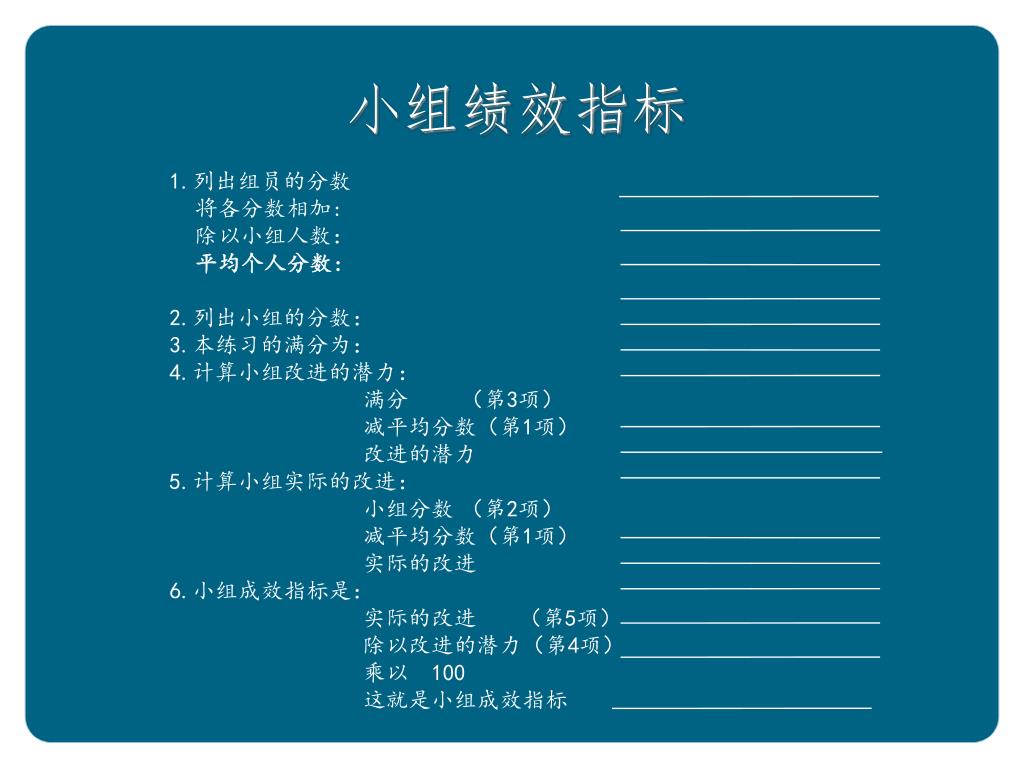 小组绩效指标

1. 列出组员的分数
将各分数相加：
除以小组人数：
平均个人分数：

2. 列出小组的分数：
3. 本练习的满分为：
4. 计算小组改进的潜力：
满分 （第3项）
减平均分数（第1项）
改进的潜力
5. 计算小组实际的改进：
小组分数 （第2项）
减平均分数（第1项）
实际的改进
6. 小组成效指标是：
实际的改进 （第5项）
除以改进的潜力（第4项）
乘以 100
这就是小组成效指标